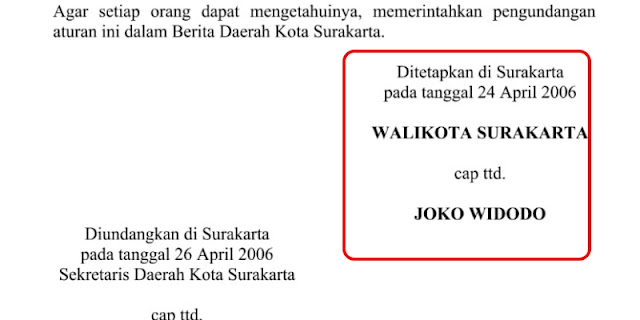 Agar setiap orang dapat mengetahuinya, memerintahkan pengundangan aturan ini dalam Berita Daerah Kota Surakarta.

Ditetapkan di Surakarta
pada tanggal 24 April 2006

WALIKOTA SURAKARTA

cap ttd.

JOKO WIDODO

Diundangkan di Surakarta
pada tanggal 26 April 2006
Sekretaris Daerah Kota Surakarta

cap ttd.